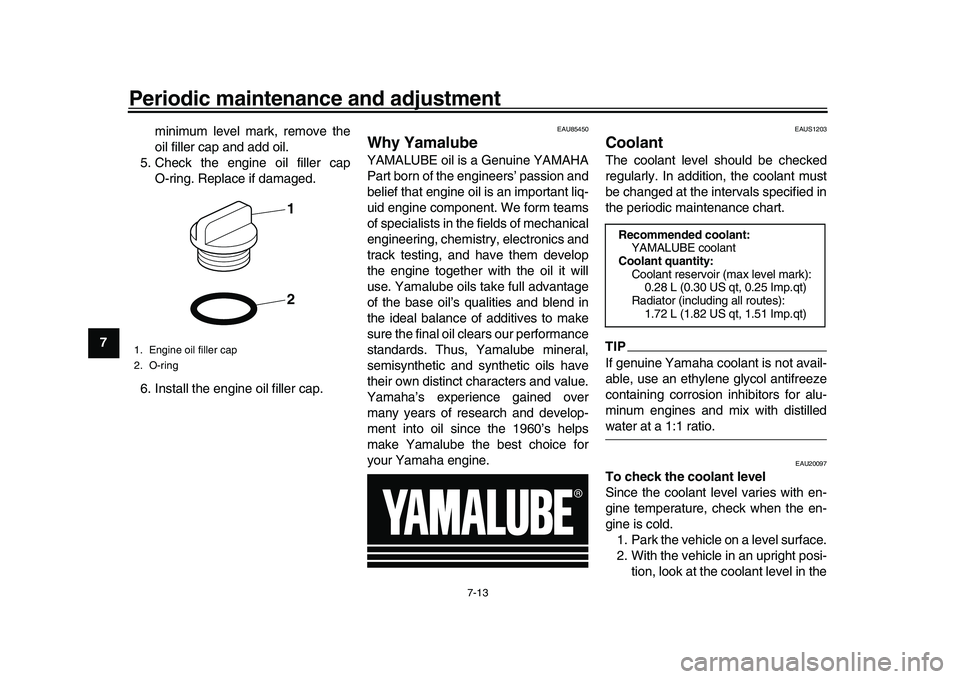 Periodic maintenance and adjustment

7

minimum level mark, remove the oil filler cap and add oil.

5. Check the engine oil filler cap O-ring. Replace if damaged.

1

2

1. Engine oil filler cap
2. O-ring

6. Install the engine oil filler cap.

EAU85450

Why Yamalube

YAMALUBE oil is a Genuine YAMAHA Part born of the engineers' passion and belief that engine oil is an important liquid engine component. We form teams of specialists in the fields of mechanical engineering, chemistry, electronics and track testing, and have them develop the engine together with the oil it will use. Yamalube oils take full advantage of the base oil's qualities and blend in the ideal balance of additives to make sure the final oil clears our performance standards. Thus, Yamalube mineral, semisynthetic and synthetic oils have their own distinct characters and value. Yamaha's experience gained over many years of research and development into oil since the 1960's helps make Yamalube the best choice for your Yamaha engine.

YAMALUBE®

EAUS1203

Coolant

The coolant level should be checked regularly. In addition, the coolant must be changed at the intervals specified in the periodic maintenance chart.

Recommended coolant:
YAMALUBE coolant
Coolant quantity:
Coolant reservoir (max level mark):
0.28 L (0.30 US qt, 0.25 Imp.qt)
Radiator (including all routes):
1.72 L (1.82 US qt, 1.51 Imp.qt)

TIP

If genuine Yamaha coolant is not available, use an ethylene glycol antifreeze containing corrosion inhibitors for aluminum engines and mix with distilled water at a 1:1 ratio.

EAU20097

To check the coolant level

Since the coolant level varies with engine temperature, check when the engine is cold.

1. Park the vehicle on a level surface.
2. With the vehicle in an upright position, look at the coolant level in the

7-13

carmanualsonline.info